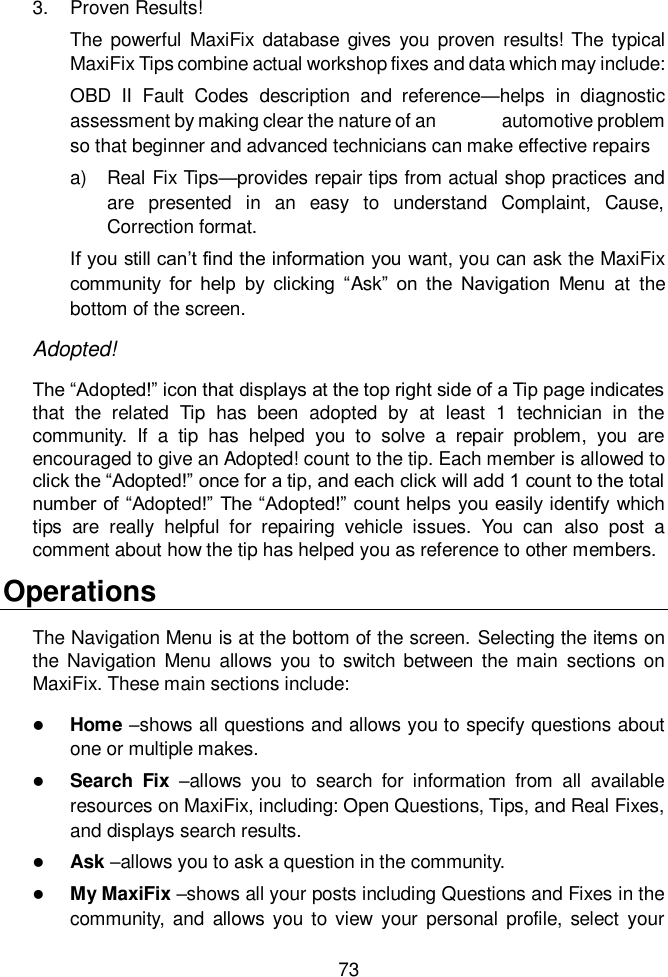 3. Proven Results!

The powerful MaxiFix database gives you proven results! The typical MaxiFix Tips combine actual workshop fixes and data which may include:

OBD II Fault Codes description and reference—helps in diagnostic assessment by making clear the nature of an automotive problem so that beginner and advanced technicians can make effective repairs

a) Real Fix Tips—provides repair tips from actual shop practices and are presented in an easy to understand Complaint, Cause, Correction format.

If you still can't find the information you want, you can ask the MaxiFix community for help by clicking "Ask" on the Navigation Menu at the bottom of the screen.

Adopted!

The "Adopted!" icon that displays at the top right side of a Tip page indicates that the related Tip has been adopted by at least 1 technician in the community. If a tip has helped you to solve a repair problem, you are encouraged to give an Adopted! count to the tip. Each member is allowed to click the "Adopted!" once for a tip, and each click will add 1 count to the total number of "Adopted!" The "Adopted!" count helps you easily identify which tips are really helpful for repairing vehicle issues. You can also post a comment about how the tip has helped you as reference to other members.

Operations

The Navigation Menu is at the bottom of the screen. Selecting the items on the Navigation Menu allows you to switch between the main sections on MaxiFix. These main sections include:

● Home –shows all questions and allows you to specify questions about one or multiple makes.

● Search Fix –allows you to search for information from all available resources on MaxiFix, including: Open Questions, Tips, and Real Fixes, and displays search results.

● Ask –allows you to ask a question in the community.

● My MaxiFix –shows all your posts including Questions and Fixes in the community, and allows you to view your personal profile, select your

73